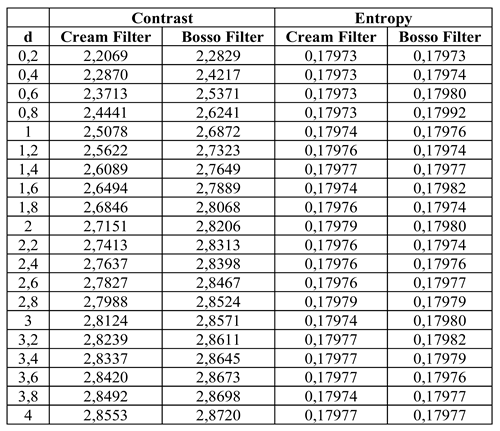 | | Contrast | | Entropy | |
|---|---|---|---|---|
| d | Cream Filter | Bosso Filter | Cream Filter | Bosso Filter |
| 0,2 | 2,2069 | 2,2829 | 0,17973 | 0,17973 |
| 0,4 | 2,2870 | 2,4217 | 0,17973 | 0,17974 |
| 0,6 | 2,3713 | 2,5371 | 0,17973 | 0,17980 |
| 0,8 | 2,4441 | 2,6241 | 0,17973 | 0,17992 |
| 1 | 2,5078 | 2,6872 | 0,17974 | 0,17976 |
| 1,2 | 2,5622 | 2,7323 | 0,17976 | 0,17974 |
| 1,4 | 2,6089 | 2,7649 | 0,17977 | 0,17977 |
| 1,6 | 2,6494 | 2,7889 | 0,17974 | 0,17982 |
| 1,8 | 2,6846 | 2,8068 | 0,17976 | 0,17974 |
| 2 | 2,7151 | 2,8206 | 0,17979 | 0,17980 |
| 2,2 | 2,7413 | 2,8313 | 0,17976 | 0,17974 |
| 2,4 | 2,7637 | 2,8398 | 0,17976 | 0,17976 |
| 2,6 | 2,7827 | 2,8467 | 0,17976 | 0,17977 |
| 2,8 | 2,7988 | 2,8524 | 0,17979 | 0,17979 |
| 3 | 2,8124 | 2,8571 | 0,17974 | 0,17980 |
| 3,2 | 2,8239 | 2,8611 | 0,17977 | 0,17982 |
| 3,4 | 2,8337 | 2,8645 | 0,17977 | 0,17979 |
| 3,6 | 2,8420 | 2,8673 | 0,17977 | 0,17976 |
| 3,8 | 2,8492 | 2,8698 | 0,17974 | 0,17977 |
| 4 | 2,8553 | 2,8720 | 0,17977 | 0,17977 |